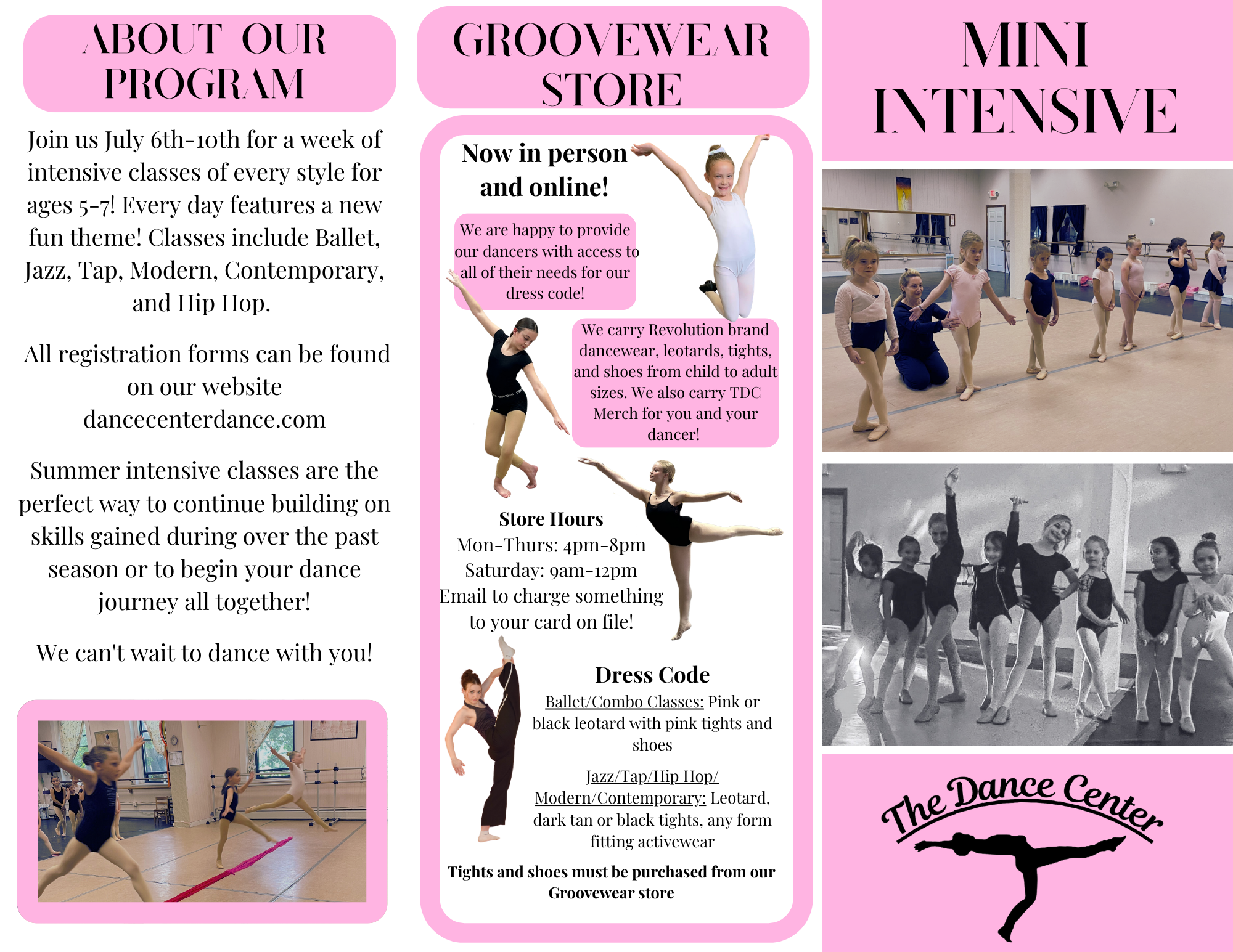 ABOUT OUR PROGRAM

Join us July 6th-10th for a week of intensive classes of every style for ages 5-7! Every day features a new fun theme! Classes include Ballet, Jazz, Tap, Modern, Contemporary, and Hip Hop.

All registration forms can be found on our website dancecenterdance.com

Summer intensive classes are the perfect way to continue building on skills gained during over the past season or to begin your dance journey all together!

We can't wait to dance with you!

GROOVEWEAR STORE

Now in person and online!

We are happy to provide our dancers with access to all of their needs for our dress code!

We carry Revolution brand dancewear, leotards, tights, and shoes from child to adult sizes. We also carry TDC Merch for you and your dancer!

Store Hours
Mon-Thurs: 4pm-8pm
Saturday: 9am-12pm
Email to charge something to your card on file!

Dress Code
Ballet/Combo Classes: Pink or black leotard with pink tights and shoes

Jazz/Tap/Hip Hop/ Modern/Contemporary: Leotard, dark tan or black tights, any form fitting activewear

Tights and shoes must be purchased from our Groovewear store

MINI INTENSIVE

The Dance Center